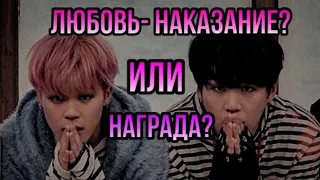 ЛЮБОВЬ- НАКАЗАНИЕ?
ИЛИ
НАГРАДА?